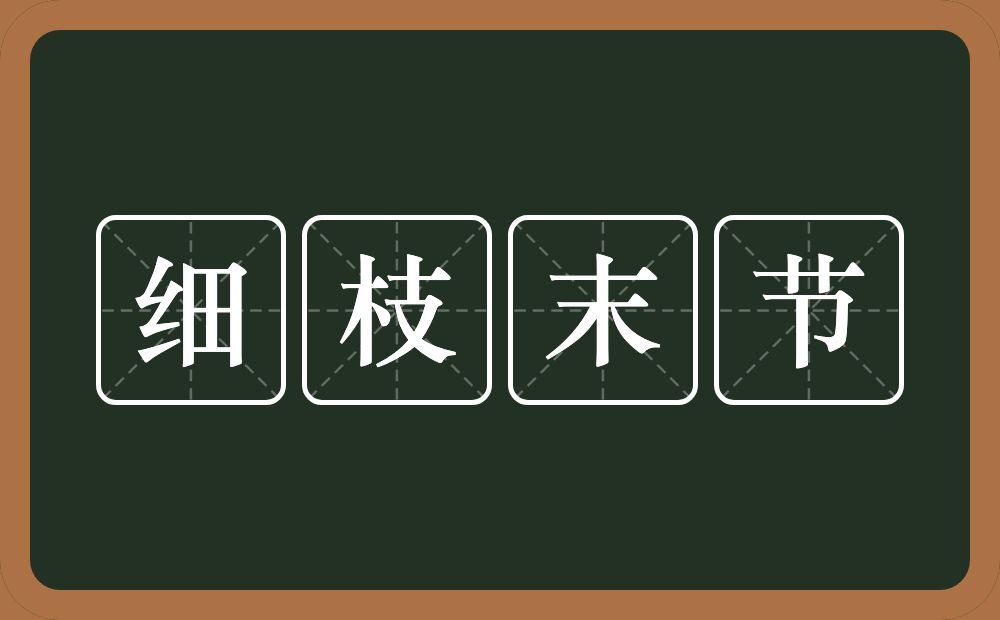 细枝末节